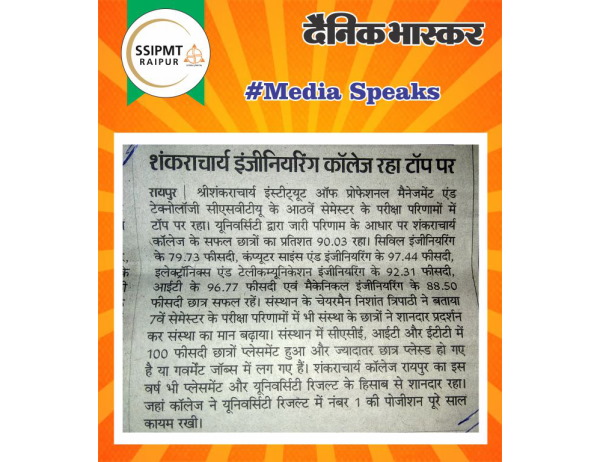 SSIPMT RAIPUR

दैनिक भास्कर

#Media Speaks

शंकराचार्य इंजीनियरिंग कॉलेज रहा टॉप पर

रायपुर | श्रीशंकराचार्य इंस्टीट्यूट ऑफ प्रोफेशनल मैनेजमेंट एंड टेक्नोलॉजी सीएसवीटीयू के आठवें सेमेस्टर के परीक्षा परिणामों में टॉप पर रहा। यूनिवर्सिटी द्वारा जारी परिणाम के आधार पर शंकराचार्य कॉलेज के सफल छात्रों का प्रतिशत 90.03 रहा। सिविल इंजीनियरिंग के 79.73 फीसदी, कंप्यूटर साइंस एंड इंजीनियरिंग के 97.44 फीसदी, इलेक्ट्रॉनिक्स एंड टेलीकम्यूनिकेशन इंजीनियरिंग के 92.31 फीसदी, आईटी के 96.77 फीसदी एवं मैकेनिकल इंजीनियरिंग के 88.50 फीसदी छात्र सफल रहें। संस्थान के चेयरमैन निशांत त्रिपाठी ने बताया 7वें सेमेस्टर के परीक्षा परिणामों में भी संस्था के छात्रों ने शानदार प्रदर्शन कर संस्था का मान बढ़ाया। संस्थान में सीएसई, आईटी और ईटीटी में 100 फीसदी छात्रों प्लेसमेंट हुआ और ज्यादातर छात्र प्लेस्ड हो गए है या गवर्मेंट जॉब्स में लग गए हैं। शंकराचार्य कॉलेज रायपुर का इस वर्ष भी प्लेसमेंट और यूनिवर्सिटी रिजल्ट के हिसाब से शानदार रहा। जहां कॉलेज ने यूनिवर्सिटी रिजल्ट में नंबर 1 की पोजीशन पूरे साल कायम रखी।